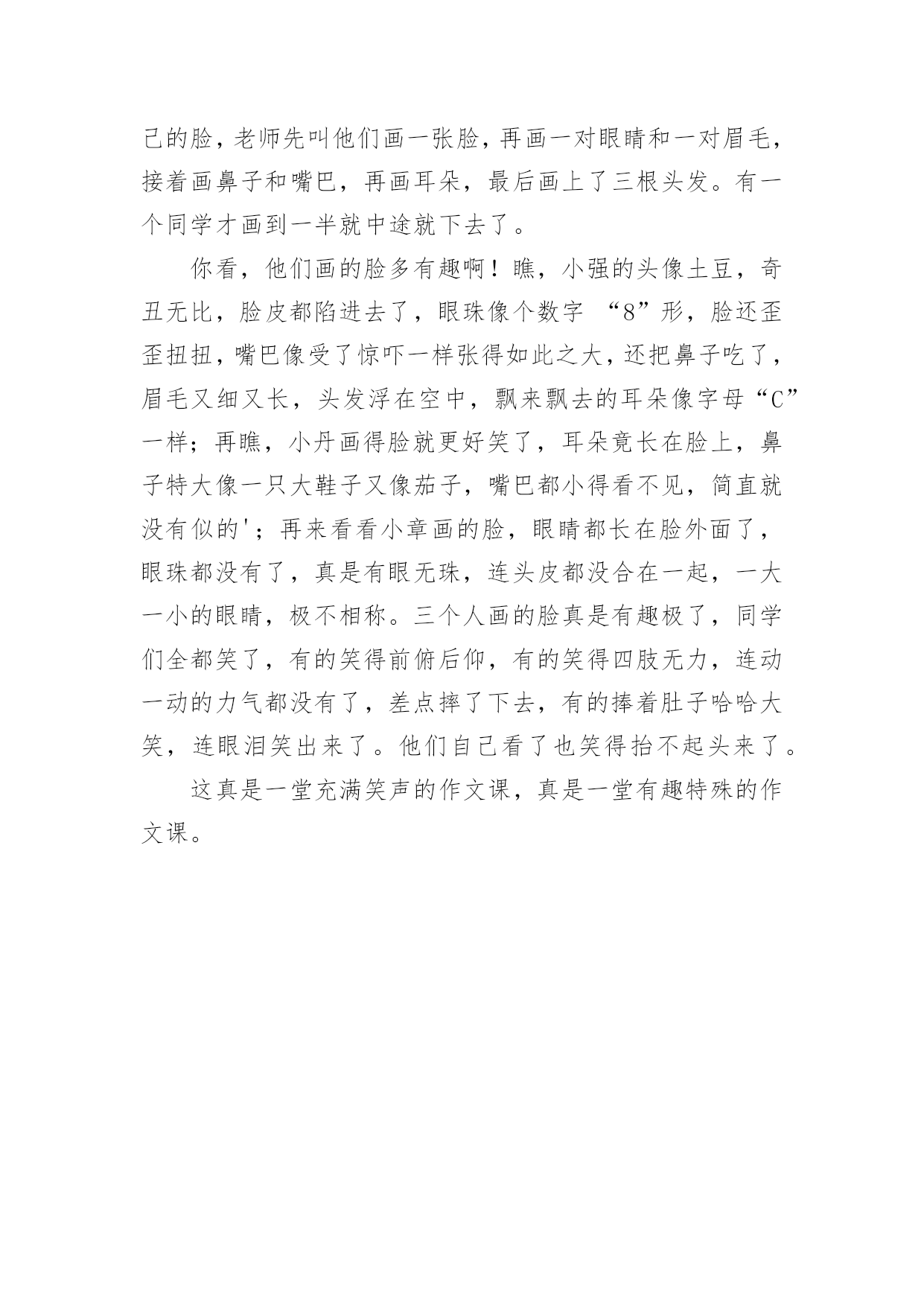 己的脸，老师先叫他们画一张脸，再画一对眼睛和一对眉毛，接着画鼻子和嘴巴，再画耳朵，最后画上了三根头发。有一个同学才画到一半就中途就下去了。

你看，他们画的脸多有趣啊！瞧，小强的头像土豆，奇丑无比，脸皮都陷进去了，眼珠像个数字 “8”形，脸还歪歪扭扭，嘴巴像受了惊吓一样张得如此之大，还把鼻子吃了，眉毛又细又长，头发浮在空中，飘来飘去的耳朵像字母“C”一样；再瞧，小丹画得脸就更好笑了，耳朵竟长在脸上，鼻子特大像一只大鞋子又像茄子，嘴巴都小得看不见，简直就没有似的'；再来看看小章画的脸，眼睛都长在脸外面了，眼珠都没有了，真是有眼无珠，连头皮都没合在一起，一大一小的眼睛，极不相称。三个人画的脸真是有趣极了，同学们全都笑了，有的笑得前俯后仰，有的笑得四肢无力，连动一动的力气都没有了，差点摔了下去，有的捧着肚子哈哈大笑，连眼泪笑出来了。他们自己看了也笑得抬不起头来了。

这真是一堂充满笑声的作文课，真是一堂有趣特殊的作文课。